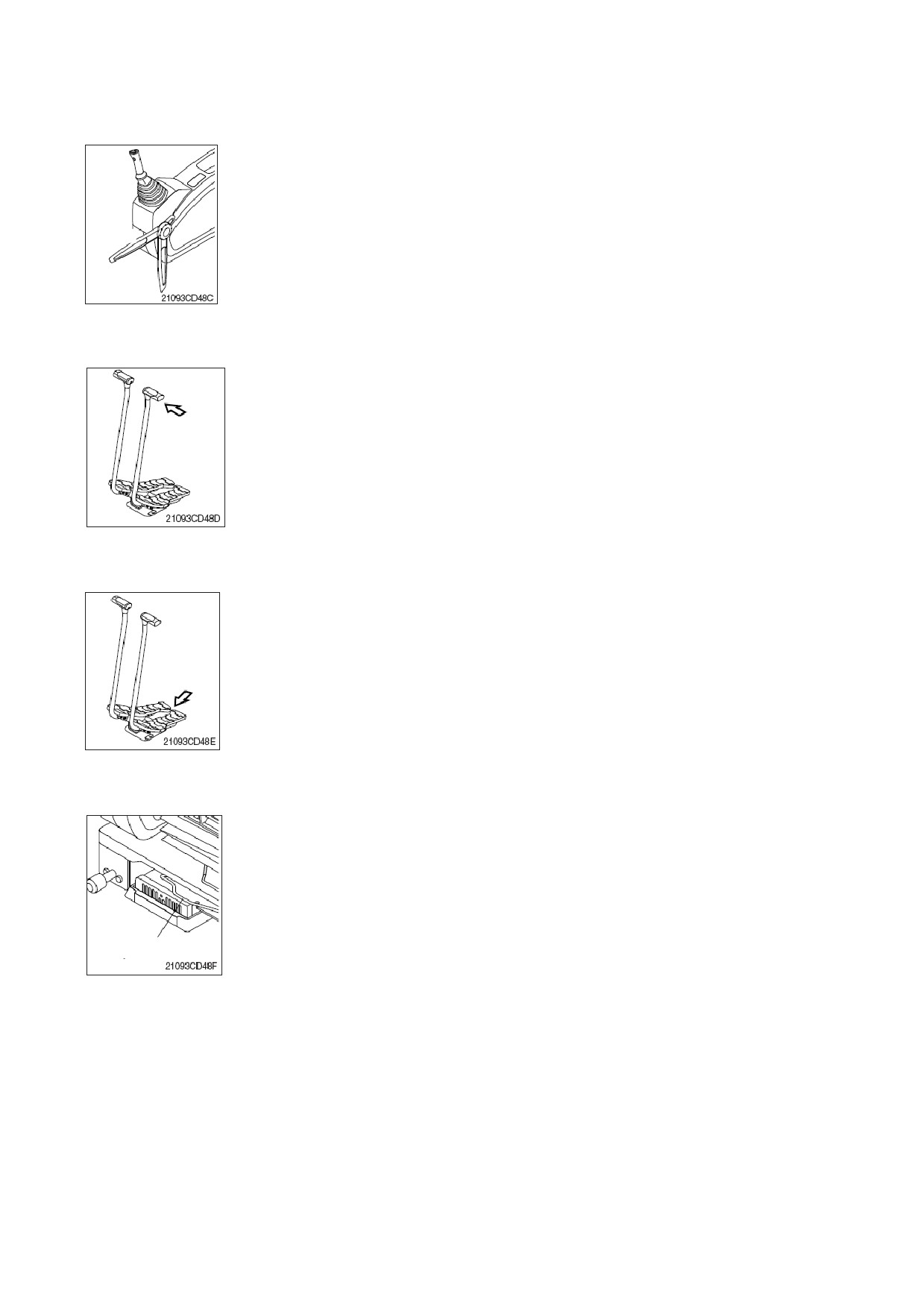 21093CD48C

21093CD48D

21093CD48E

21093CD48F